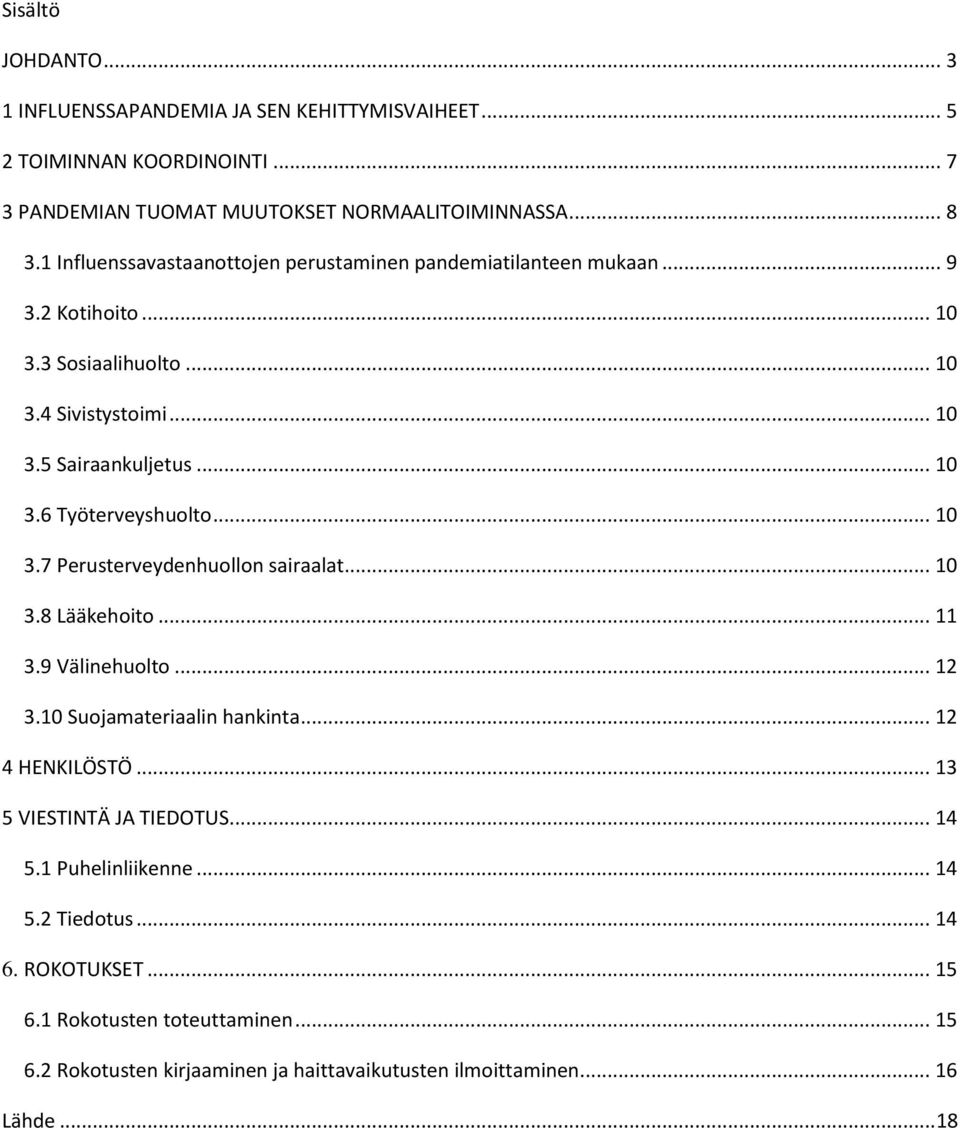 Sisältö

JOHDANTO ... 3

1 INFLUENSSAPANDEMIA JA SEN KEHITTYMISVAIHEET ... 5

2 TOIMINNAN KOORDINOINTI ... 7

3 PANDEMIAN TUOMAT MUUTOKSET NORMAALITOIMINNASSA ... 8

3.1 Influenssavastaanottojen perustaminen pandemiatilanteen mukaan ... 9

3.2 Kotihoito ... 10

3.3 Sosiaalihuolto ... 10

3.4 Sivistystoimi ... 10

3.5 Sairaankuljetus ... 10

3.6 Työterveyshuolto ... 10

3.7 Perusterveydenhuollon sairaalat ... 10

3.8 Lääkehoito ... 11

3.9 Välinehuolto ... 12

3.10 Suojamateriaalin hankinta ... 12

4 HENKILÖSTÖ ... 13

5 VIESTINTÄ JA TIEDOTUS ... 14

5.1 Puhelinliikenne ... 14

5.2 Tiedotus ... 14

6. ROKOTUKSET ... 15

6.1 Rokotusten toteuttaminen ... 15

6.2 Rokotusten kirjaaminen ja haittavaikutusten ilmoittaminen ... 16

Lähde ... 18